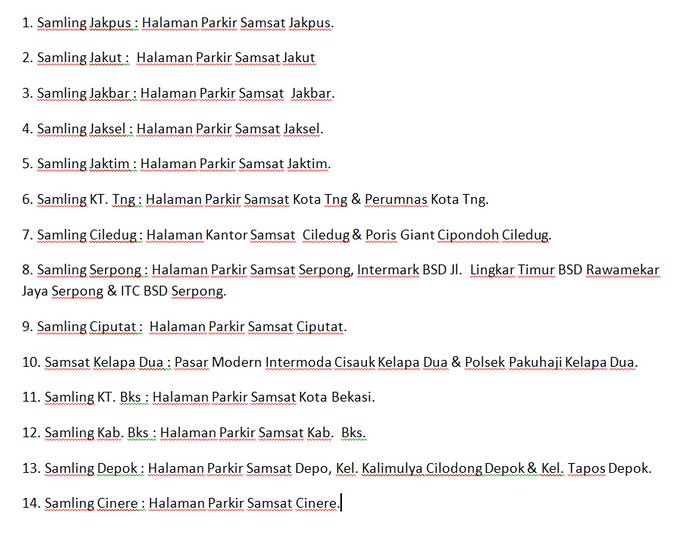 1. Samling Jakpus : Halaman Parkir Samsat Jakpus.

2. Samling Jakut : Halaman Parkir Samsat Jakut

3. Samling Jakbar : Halaman Parkir Samsat Jakbar.

4. Samling Jaksel : Halaman Parkir Samsat Jaksel.

5. Samling Jaktim : Halaman Parkir Samsat Jaktim.

6. Samling KT. Tng : Halaman Parkir Samsat Kota Tng & Perumnas Kota Tng.

7. Samling Ciledug : Halaman Kantor Samsat Ciledug & Poris Giant Cipondoh Ciledug.

8. Samling Serpong : Halaman Parkir Samsat Serpong, Intermark BSD Jl. Lingkar Timur BSD Rawamekar Jaya Serpong & ITC BSD Serpong.

9. Samling Ciputat : Halaman Parkir Samsat Ciputat.

10. Samsat Kelapa Dua : Pasar Modern Intermoda Cisauk Kelapa Dua & Polsek Pakuhaji Kelapa Dua.

11. Samling KT. Bks : Halaman Parkir Samsat Kota Bekasi.

12. Samling Kab. Bks : Halaman Parkir Samsat Kab. Bks.

13. Samling Depok : Halaman Parkir Samsat Depo, Kel. Kalimulya Cilodong Depok & Kel. Tapos Depok.

14. Samling Cinere : Halaman Parkir Samsat Cinere.